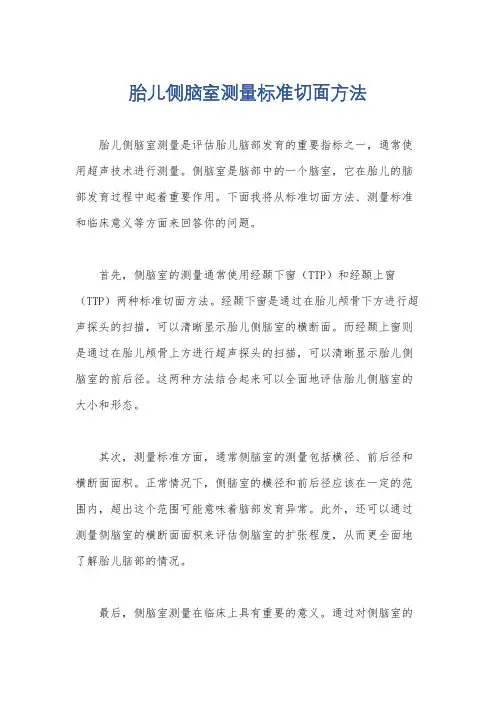 胎儿侧脑室测量标准切面方法

胎儿侧脑室测量是评估胎儿脑部发育的重要指标之一，通常使用超声技术进行测量。侧脑室是脑部中的一个脑室，它在胎儿的脑部发育过程中起着重要作用。下面我将从标准切面方法、测量标准和临床意义等方面来回答你的问题。

首先，侧脑室的测量通常使用经颞下窗（TTP）和经颞上窗（TTP）两种标准切面方法。经颞下窗是通过在胎儿颅骨下方进行超声探头的扫描，可以清晰显示胎儿侧脑室的横断面。而经颞上窗则是通过在胎儿颅骨上方进行超声探头的扫描，可以清晰显示胎儿侧脑室的前后径。这两种方法结合起来可以全面地评估胎儿侧脑室的大小和形态。

其次，测量标准方面，通常侧脑室的测量包括横径、前后径和横断面面积。正常情况下，侧脑室的横径和前后径应该在一定的范围内，超出这个范围可能意味着脑部发育异常。此外，还可以通过测量侧脑室的横断面面积来评估侧脑室的扩张程度，从而更全面地了解胎儿脑部的情况。

最后，侧脑室测量在临床上具有重要的意义。通过对侧脑室的